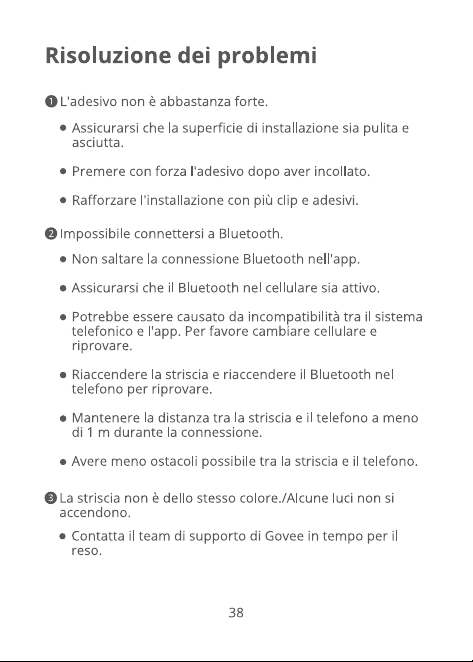 Risoluzione dei problemi

❶ L'adesivo non è abbastanza forte.

• Assicurarsi che la superficie di installazione sia pulita e asciutta.

• Premere con forza l'adesivo dopo aver incollato.

• Rafforzare l'installazione con più clip e adesivi.

❷ Impossibile connettersi a Bluetooth.

• Non saltare la connessione Bluetooth nell'app.

• Assicurarsi che il Bluetooth nel cellulare sia attivo.

• Potrebbe essere causato da incompatibilità tra il sistema telefonico e l'app. Per favore cambiare cellulare e riprovare.

• Riaccendere la striscia e riaccendere il Bluetooth nel telefono per riprovare.

• Mantenere la distanza tra la striscia e il telefono a meno di 1 m durante la connessione.

• Avere meno ostacoli possibile tra la striscia e il telefono.

❸ La striscia non è dello stesso colore./Alcune luci non si accendono.

• Contatta il team di supporto di Govee in tempo per il reso.

38